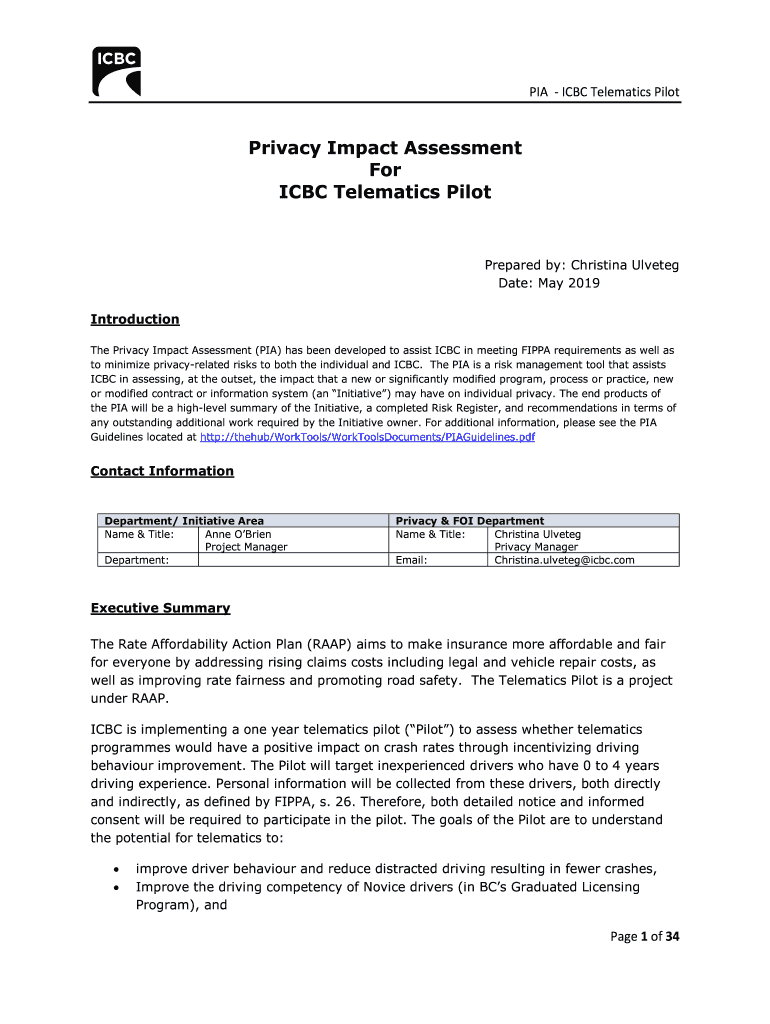 ICBC

PIA - ICBC Telematics Pilot

Privacy Impact Assessment
For
ICBC Telematics Pilot

Prepared by: Christina Ulveteg
Date: May 2019

Introduction

The Privacy Impact Assessment (PIA) has been developed to assist ICBC in meeting FIPPA requirements as well as to minimize privacy-related risks to both the individual and ICBC. The PIA is a risk management tool that assists ICBC in assessing, at the outset, the impact that a new or significantly modified program, process or practice, new or modified contract or information system (an "Initiative") may have on individual privacy. The end products of the PIA will be a high-level summary of the Initiative, a completed Risk Register, and recommendations in terms of any outstanding additional work required by the Initiative owner. For additional information, please see the PIA Guidelines located at http://thehub/WorkTools/WorkToolsDocuments/PIAGuidelines.pdf

Contact Information

| Department/ Initiative Area | | Privacy & FOI Department | |
|---|---|---|---|
| Name & Title: | Anne O'Brien Project Manager | Name & Title: | Christina Ulveteg Privacy Manager |
| Department: | | Email: | Christina.ulveteg@icbc.com |

Executive Summary

The Rate Affordability Action Plan (RAAP) aims to make insurance more affordable and fair for everyone by addressing rising claims costs including legal and vehicle repair costs, as well as improving rate fairness and promoting road safety. The Telematics Pilot is a project under RAAP.

ICBC is implementing a one year telematics pilot ("Pilot") to assess whether telematics programmes would have a positive impact on crash rates through incentivizing driving behaviour improvement. The Pilot will target inexperienced drivers who have 0 to 4 years driving experience. Personal information will be collected from these drivers, both directly and indirectly, as defined by FIPPA, s. 26. Therefore, both detailed notice and informed consent will be required to participate in the pilot. The goals of the Pilot are to understand the potential for telematics to:

• improve driver behaviour and reduce distracted driving resulting in fewer crashes,
• Improve the driving competency of Novice drivers (in BC's Graduated Licensing Program), and

Page 1 of 34